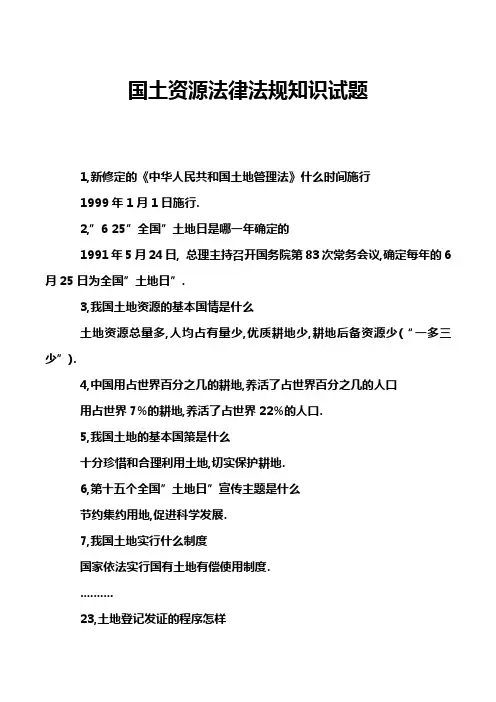 国土资源法律法规知识试题

1,新修定的《中华人民共和国土地管理法》什么时间施行

1999 年 1 月 1 日施行.

2,”6 25”全国”土地日是哪一年确定的

1991 年 5 月 24 日, 总理主持召开国务院第 83 次常务会议,确定每年的 6 月 25 日为全国”土地日”.

3,我国土地资源的基本国情是什么

土地资源总量多,人均占有量少,优质耕地少,耕地后备资源少(“一多三少”).

4,中国用占世界百分之几的耕地,养活了占世界百分之几的人口

用占世界 7%的耕地,养活了占世界 22%的人口.

5,我国土地的基本国策是什么

十分珍惜和合理利用土地,切实保护耕地.

6,第十五个全国”土地日”宣传主题是什么

节约集约用地,促进科学发展.

7,我国土地实行什么制度

国家依法实行国有土地有偿使用制度.

..........

23,土地登记发证的程序怎样